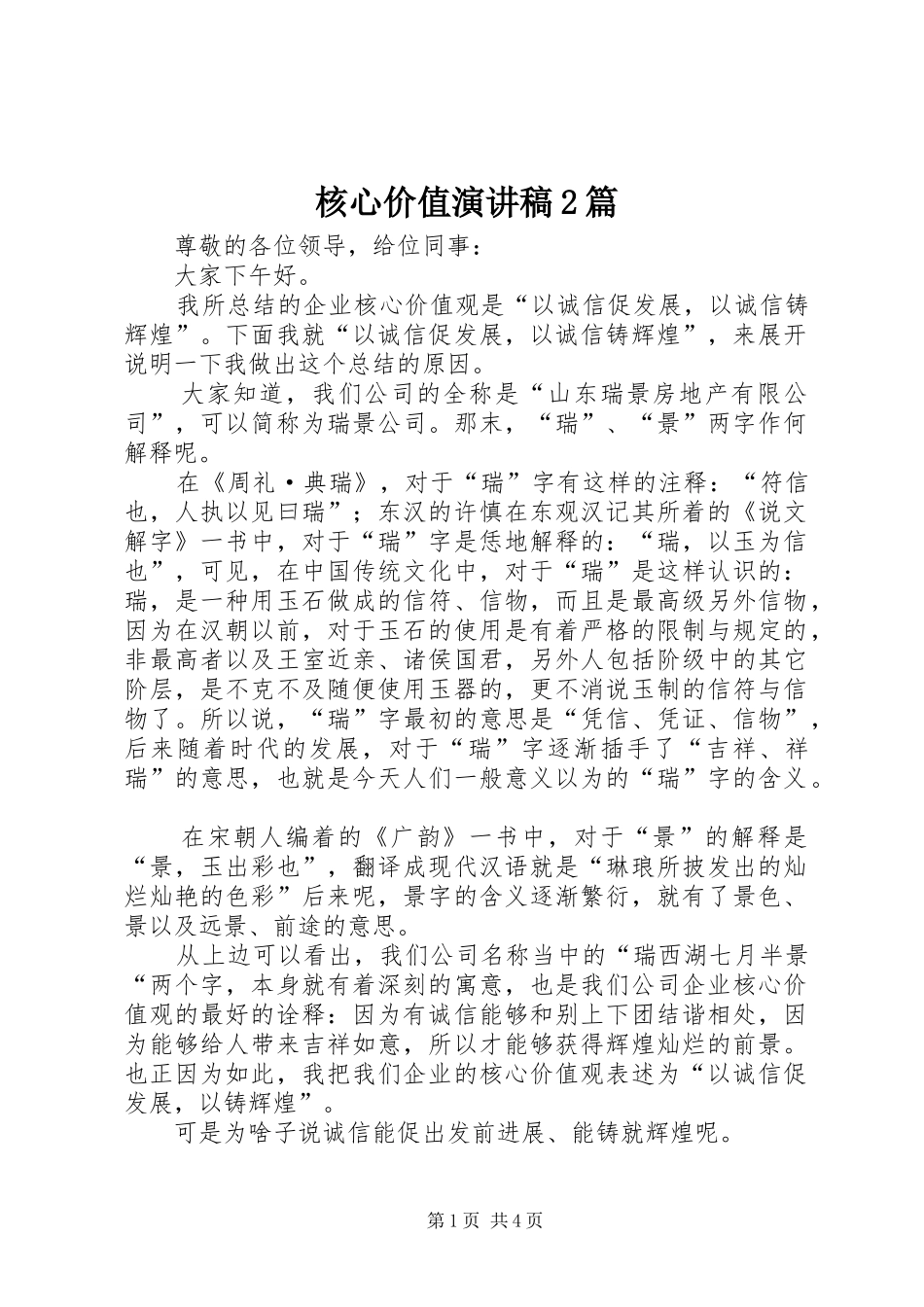 核心价值演讲稿2篇

尊敬的各位领导，给位同事：

大家下午好。

我所总结的企业核心价值观是“以诚信促发展，以诚信铸辉煌”。下面我就“以诚信促发展，以诚信铸辉煌”，来展开说明一下我做出这个总结的原因。

大家知道，我们公司的全称是“山东瑞景房地产有限公司”，可以简称为瑞景公司。那末，“瑞”、“景”两字作何解释呢。

在《周礼·典瑞》，对于“瑞”字有这样的注释：“符信也，人执以见曰瑞”；东汉的许慎在东观汉记其所着的《说文解字》一书中，对于“瑞”字是恁地解释的：“瑞，以玉为信也”，可见，在中国传统文化中，对于“瑞”是这样认识的：瑞，是一种用玉石做成的信符、信物，而且是最高级另外信物，因为在汉朝以前，对于玉石的使用是有着严格的限制与规定的，非最高者以及王室近亲、诸侯国君，另外人包括阶级中的其它阶层，是不克不及随便使用玉器的，更不消说玉制的信符与信物了。所以说，“瑞”字最初的意思是“凭信、凭证、信物”，后来随着时代的发展，对于“瑞”字逐渐插手了“吉祥、祥瑞”的意思，也就是今天人们一般意义以为的“瑞”字的含义。

在宋朝人编着的《广韵》一书中，对于“景”的解释是“景，玉出彩也”，翻译成现代汉语就是“琳琅所披发出的灿烂灿艳的色彩”后来呢，景字的含义逐渐繁衍，就有了景色、景以及远景、前途的意思。

从上边可以看出，我们公司名称当中的“瑞西湖七月半景“两个字，本身就有着深刻的寓意，也是我们公司企业核心价值观的最好的诠释：因为有诚信能够和别上下团结谐相处，因为能够给人带来吉祥如意，所以才能够获得辉煌灿烂的前景。也正因为如此，我把我们企业的核心价值观表述为“以诚信促发展，以铸辉煌”。

可是为啥子说诚信能促出发前进展、能铸就辉煌呢。

第1页 共4页